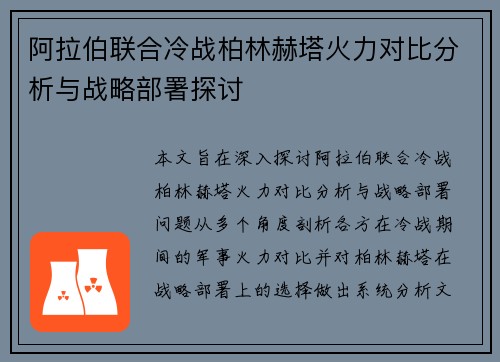 阿拉伯联合冷战柏林赫塔火力对比分析与战略部署探讨

本文旨在深入探讨阿拉伯联合冷战柏林赫塔火力对比分析与战略部署问题从多个角度剖析各方在冷战期间的军事火力对比并对柏林赫塔在战略部署上的选择做出系统分析文